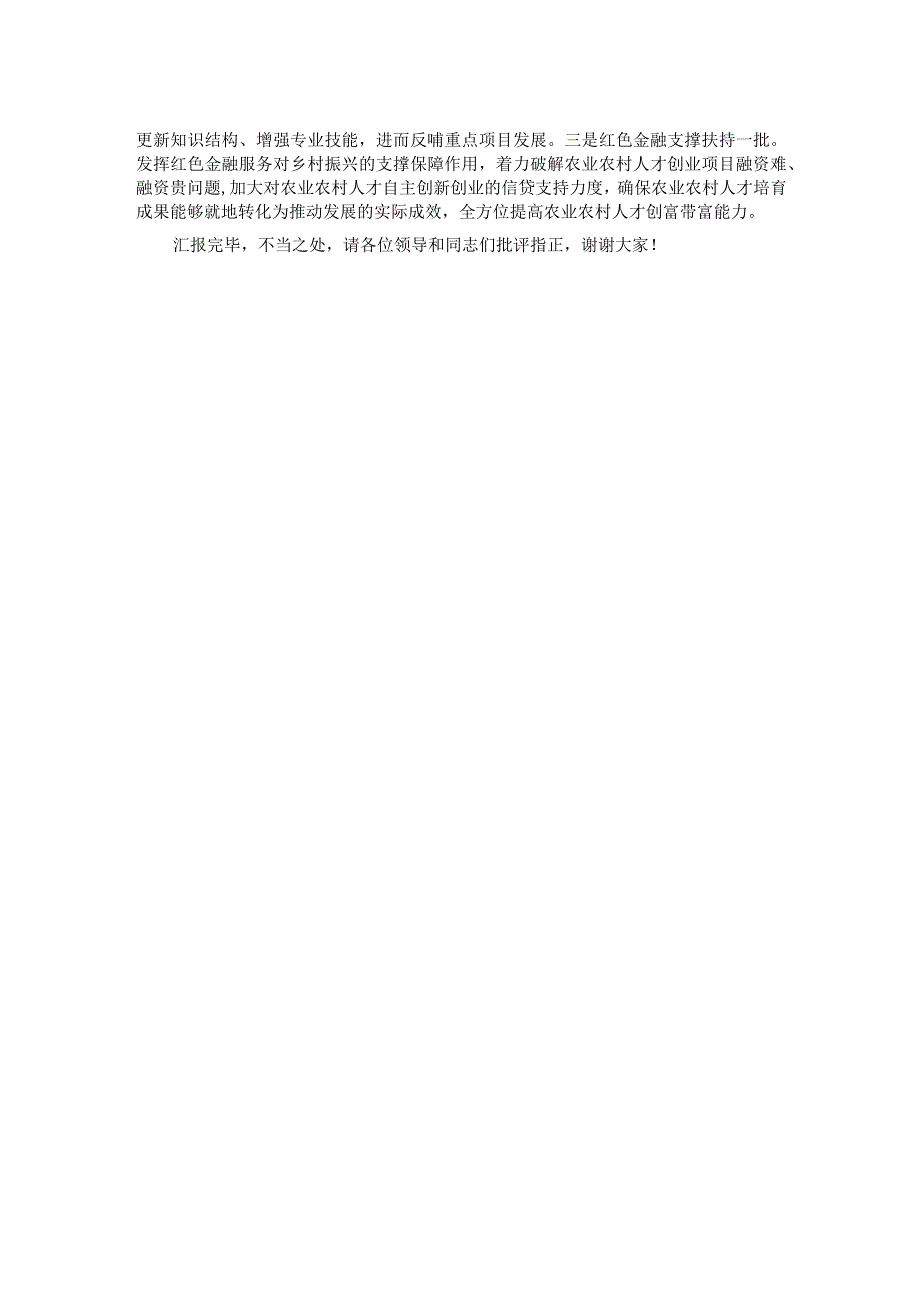 更新知识结构、增强专业技能，进而反哺重点项目发展。三是红色金融支撑扶持一批。发挥红色金融服务对乡村振兴的支撑保障作用，着力破解农业农村人才创业项目融资难、融资贵问题，加大对农业农村人才自主创新创业的信贷支持力度，确保农业农村人才培育成果能够就地转化为推动发展的实际成效，全方位提高农业农村人才创富带富能力。

汇报完毕，不当之处，请各位领导和同志们批评指正，谢谢大家！